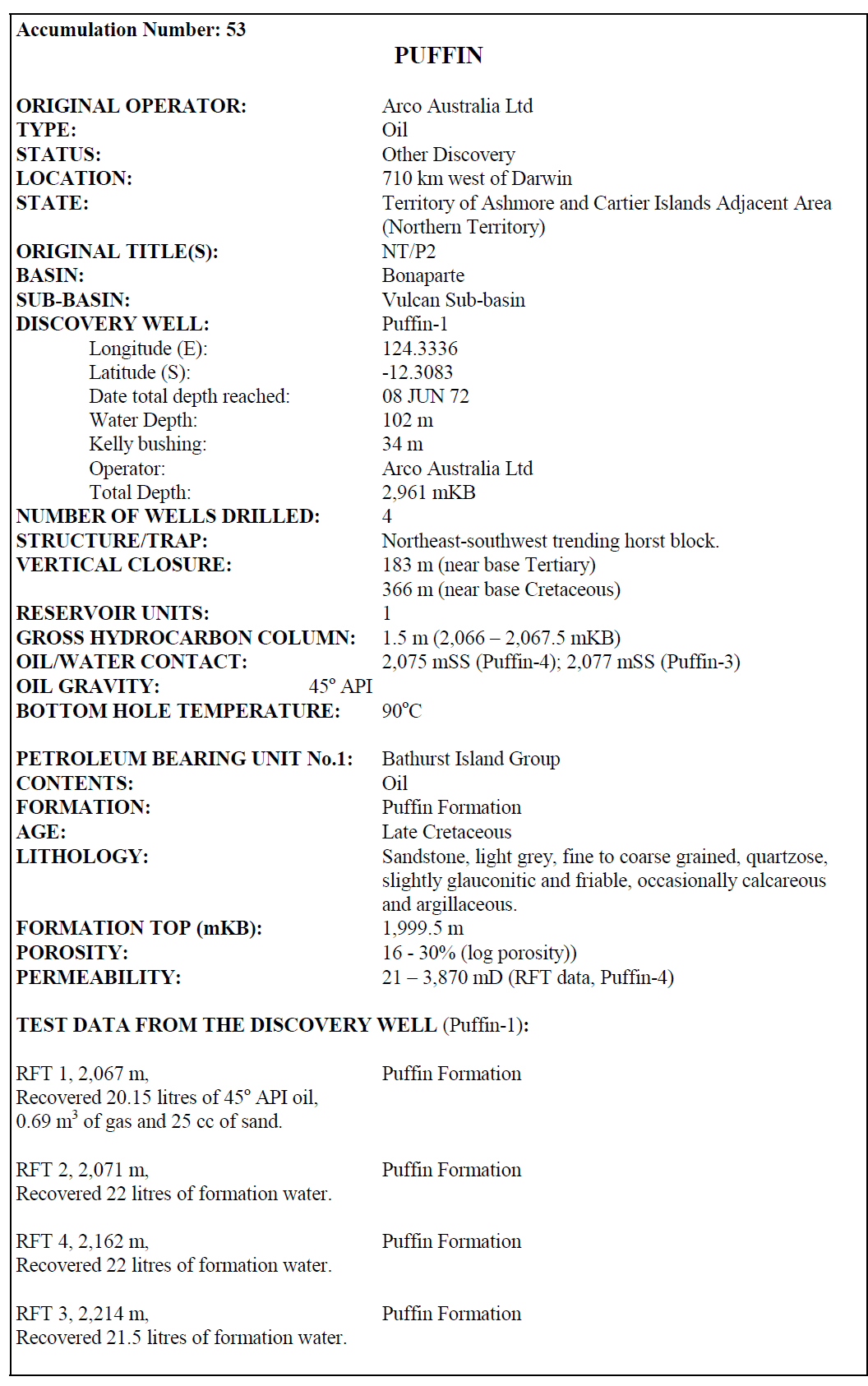 Accumulation Number: 53

PUFFIN

ORIGINAL OPERATOR: Arco Australia Ltd
TYPE: Oil
STATUS: Other Discovery
LOCATION: 710 km west of Darwin
STATE: Territory of Ashmore and Cartier Islands Adjacent Area (Northern Territory)
ORIGINAL TITLE(S): NT/P2
BASIN: Bonaparte
SUB-BASIN: Vulcan Sub-basin
DISCOVERY WELL: Puffin-1
Longitude (E): 124.3336
Latitude (S): -12.3083
Date total depth reached: 08 JUN 72
Water Depth: 102 m
Kelly bushing: 34 m
Operator: Arco Australia Ltd
Total Depth: 2,961 mKB
NUMBER OF WELLS DRILLED: 4
STRUCTURE/TRAP: Northeast-southwest trending horst block.
VERTICAL CLOSURE: 183 m (near base Tertiary)
366 m (near base Cretaceous)
RESERVOIR UNITS: 1
GROSS HYDROCARBON COLUMN: 1.5 m (2,066 – 2,067.5 mKB)
OIL/WATER CONTACT: 2,075 mSS (Puffin-4); 2,077 mSS (Puffin-3)
OIL GRAVITY: 45° API
BOTTOM HOLE TEMPERATURE: 90°C

PETROLEUM BEARING UNIT No.1: Bathurst Island Group
CONTENTS: Oil
FORMATION: Puffin Formation
AGE: Late Cretaceous
LITHOLOGY: Sandstone, light grey, fine to coarse grained, quartzose, slightly glauconitic and friable, occasionally calcareous and argillaceous.
FORMATION TOP (mKB): 1,999.5 m
POROSITY: 16 - 30% (log porosity))
PERMEABILITY: 21 – 3,870 mD (RFT data, Puffin-4)

TEST DATA FROM THE DISCOVERY WELL (Puffin-1):

RFT 1, 2,067 m, Puffin Formation
Recovered 20.15 litres of 45° API oil, 0.69 $m^3$ of gas and 25 cc of sand.

RFT 2, 2,071 m, Puffin Formation
Recovered 22 litres of formation water.

RFT 4, 2,162 m, Puffin Formation
Recovered 22 litres of formation water.

RFT 3, 2,214 m, Puffin Formation
Recovered 21.5 litres of formation water.